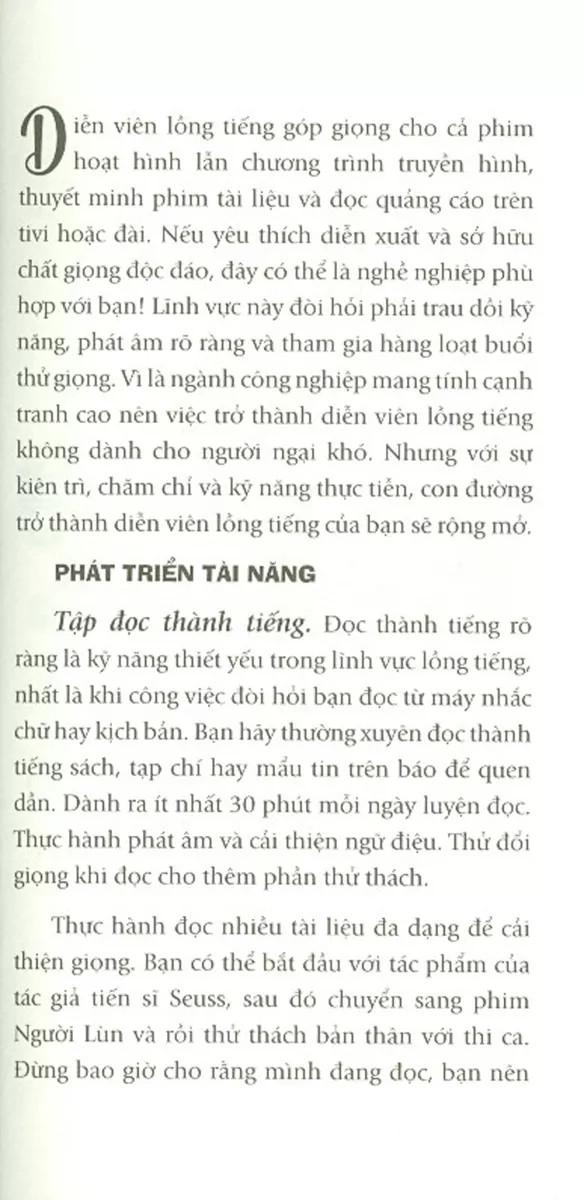 Diễn viên lồng tiếng góp giọng cho cả phim hoạt hình lẫn chương trình truyền hình, thuyết minh phim tài liệu và đọc quảng cáo trên tivi hoặc đài. Nếu yêu thích diễn xuất và sở hữu chất giọng độc đáo, đây có thể là nghề nghiệp phù hợp với bạn! Lĩnh vực này đòi hỏi phải trau dồi kỹ năng, phát âm rõ ràng và tham gia hàng loạt buổi thử giọng. Vì là ngành công nghiệp mang tính cạnh tranh cao nên việc trở thành diễn viên lồng tiếng không dành cho người ngại khó. Nhưng với sự kiên trì, chăm chỉ và kỹ năng thực tiễn, con đường trở thành diễn viên lồng tiếng của bạn sẽ rộng mở.

PHÁT TRIỂN TÀI NĂNG

Tập đọc thành tiếng. Đọc thành tiếng rõ ràng là kỹ năng thiết yếu trong lĩnh vực lồng tiếng, nhất là khi công việc đòi hỏi bạn đọc từ máy nhắc chữ hay kịch bản. Bạn hãy thường xuyên đọc thành tiếng sách, tạp chí hay mẩu tin trên báo để quen dần. Dành ra ít nhất 30 phút mỗi ngày luyện đọc. Thực hành phát âm và cải thiện ngữ điệu. Thử đổi giọng khi đọc cho thêm phần thử thách.

Thực hành đọc nhiều tài liệu đa dạng để cải thiện giọng. Bạn có thể bắt đầu với tác phẩm của tác giả tiến sĩ Seuss, sau đó chuyển sang phim Người Lùn và rồi thử thách bản thân với thi ca. Đừng bao giờ cho rằng mình đang đọc, bạn nên